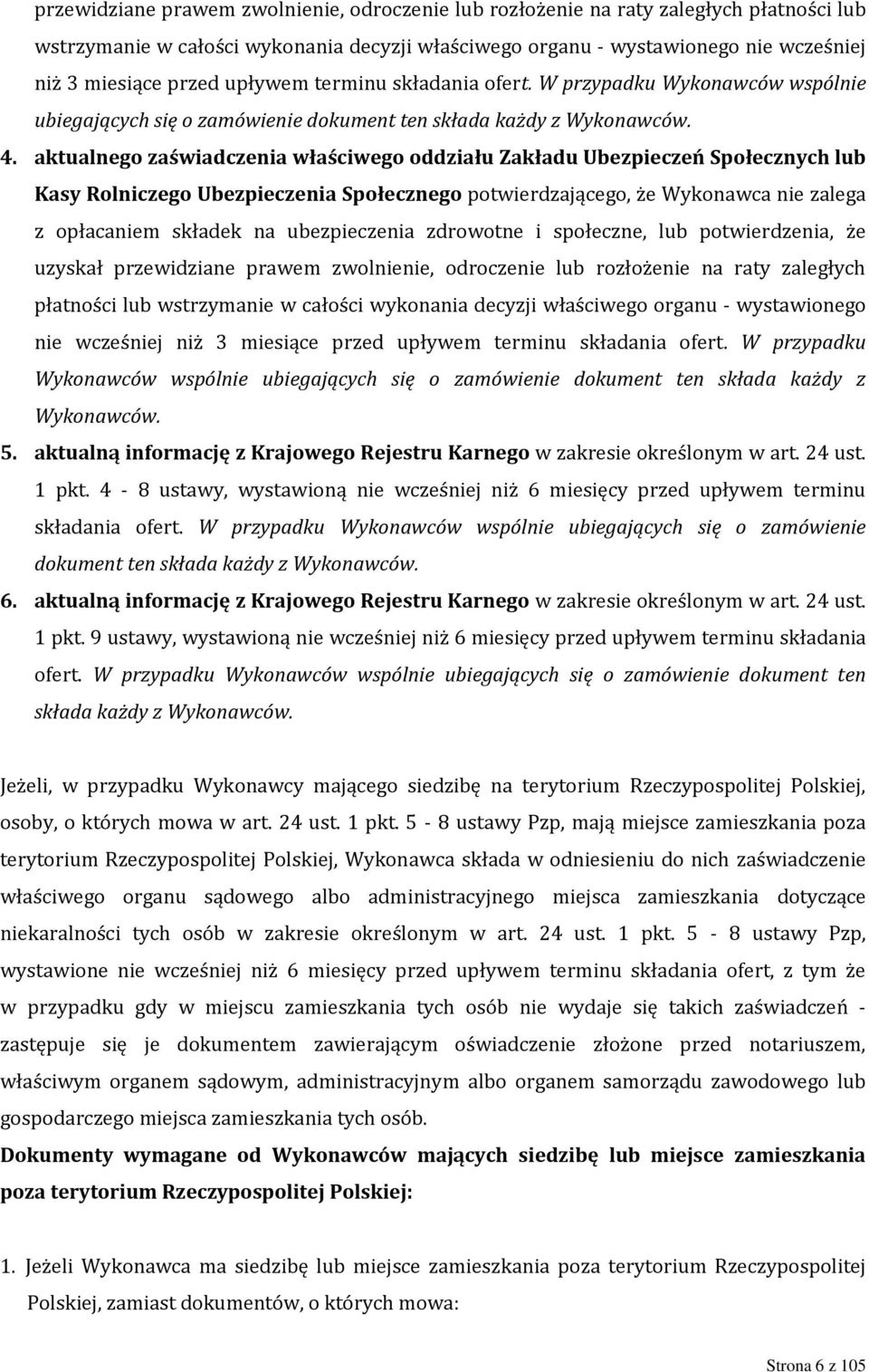 przewidziane prawem zwolnienie, odroczenie lub rozłożenie na raty zaległych płatności lub wstrzymanie w całości wykonania decyzji właściwego organu - wystawionego nie wcześniej niż 3 miesiące przed upływem terminu składania ofert. W przypadku Wykonawców wspólnie ubiegających się o zamówienie dokument ten składa każdy z Wykonawców.

4. aktualnego zaświadczenia właściwego oddziału Zakładu Ubezpieczeń Społecznych lub Kasy Rolniczego Ubezpieczenia Społecznego potwierdzającego, że Wykonawca nie zalega z opłacaniem składek na ubezpieczenia zdrowotne i społeczne, lub potwierdzenia, że uzyskał przewidziane prawem zwolnienie, odroczenie lub rozłożenie na raty zaległych płatności lub wstrzymanie w całości wykonania decyzji właściwego organu - wystawionego nie wcześniej niż 3 miesiące przed upływem terminu składania ofert. W przypadku Wykonawców wspólnie ubiegających się o zamówienie dokument ten składa każdy z Wykonawców.

5. aktualną informację z Krajowego Rejestru Karnego w zakresie określonym w art. 24 ust. 1 pkt. 4 - 8 ustawy, wystawioną nie wcześniej niż 6 miesięcy przed upływem terminu składania ofert. W przypadku Wykonawców wspólnie ubiegających się o zamówienie dokument ten składa każdy z Wykonawców.

6. aktualną informację z Krajowego Rejestru Karnego w zakresie określonym w art. 24 ust. 1 pkt. 9 ustawy, wystawioną nie wcześniej niż 6 miesięcy przed upływem terminu składania ofert. W przypadku Wykonawców wspólnie ubiegających się o zamówienie dokument ten składa każdy z Wykonawców.

Jeżeli, w przypadku Wykonawcy mającego siedzibę na terytorium Rzeczypospolitej Polskiej, osoby, o których mowa w art. 24 ust. 1 pkt. 5 - 8 ustawy Pzp, mają miejsce zamieszkania poza terytorium Rzeczypospolitej Polskiej, Wykonawca składa w odniesieniu do nich zaświadczenie właściwego organu sądowego albo administracyjnego miejsca zamieszkania dotyczące niekaralności tych osób w zakresie określonym w art. 24 ust. 1 pkt. 5 - 8 ustawy Pzp, wystawione nie wcześniej niż 6 miesięcy przed upływem terminu składania ofert, z tym że w przypadku gdy w miejscu zamieszkania tych osób nie wydaje się takich zaświadczeń - zastępuje się je dokumentem zawierającym oświadczenie złożone przed notariuszem, właściwym organem sądowym, administracyjnym albo organem samorządu zawodowego lub gospodarczego miejsca zamieszkania tych osób.

Dokumenty wymagane od Wykonawców mających siedzibę lub miejsce zamieszkania poza terytorium Rzeczypospolitej Polskiej:

1. Jeżeli Wykonawca ma siedzibę lub miejsce zamieszkania poza terytorium Rzeczypospolitej Polskiej, zamiast dokumentów, o których mowa:

Strona 6 z 105